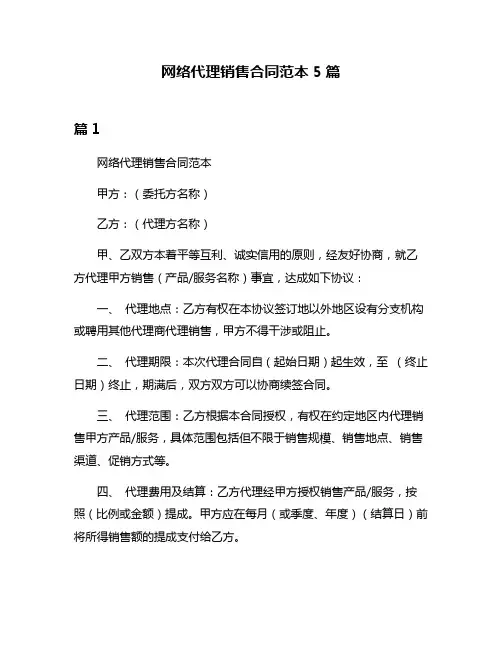 网络代理销售合同范本 5 篇

篇 1

网络代理销售合同范本

甲方：（委托方名称）

乙方：（代理方名称）

甲、乙双方本着平等互利、诚实信用的原则，经友好协商，就乙方代理甲方销售（产品/服务名称）事宜，达成如下协议：

一、 代理地点：乙方有权在本协议签订地以外地区设有分支机构或聘用其他代理商代理销售，甲方不得干涉或阻止。

二、 代理期限：本次代理合同自（起始日期）起生效，至 （终止日期）终止，期满后，双方双方可以协商续签合同。

三、 代理范围：乙方根据本合同授权，有权在约定地区内代理销售甲方产品/服务，具体范围包括但不限于销售规模、销售地点、销售渠道、促销方式等。

四、 代理费用及结算：乙方代理经甲方授权销售产品/服务，按照（比例或金额）提成。甲方应在每月（或季度、年度）（结算日）前将所得销售额的提成支付给乙方。